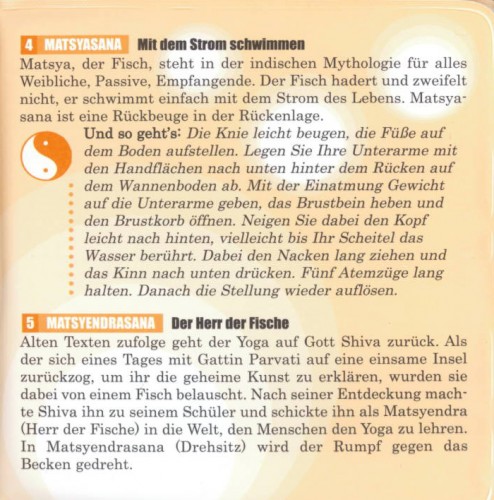 4 MATSYASANA Mit dem Strom schwimmen

Matsya, der Fisch, steht in der indischen Mythologie für alles Weibliche, Passive, Empfangende. Der Fisch hadert und zweifelt nicht, er schwimmt einfach mit dem Strom des Lebens. Matsyasana ist eine Rückbeuge in der Rückenlage.

Und so geht's: Die Knie leicht beugen, die Füße auf dem Boden aufstellen. Legen Sie Ihre Unterarme mit den Handflächen nach unten hinter dem Rücken auf dem Wannenboden ab. Mit der Einatmung Gewicht auf die Unterarme geben, das Brustbein heben und den Brustkorb öffnen. Neigen Sie dabei den Kopf leicht nach hinten, vielleicht bis Ihr Scheitel das Wasser berührt. Dabei den Nacken lang ziehen und das Kinn nach unten drücken. Fünf Atemzüge lang halten. Danach die Stellung wieder auflösen.

5 MATSYENDRASANA Der Herr der Fische

Alten Texten zufolge geht der Yoga auf Gott Shiva zurück. Als der sich eines Tages mit Gattin Parvati auf eine einsame Insel zurückzog, um ihr die geheime Kunst zu erklären, wurden sie dabei von einem Fisch belauscht. Nach seiner Entdeckung machte Shiva ihn zu seinem Schüler und schickte ihn als Matsyendra (Herr der Fische) in die Welt, den Menschen den Yoga zu lehren. In Matsyendrasana (Drehsitz) wird der Rumpf gegen das Becken gedreht.